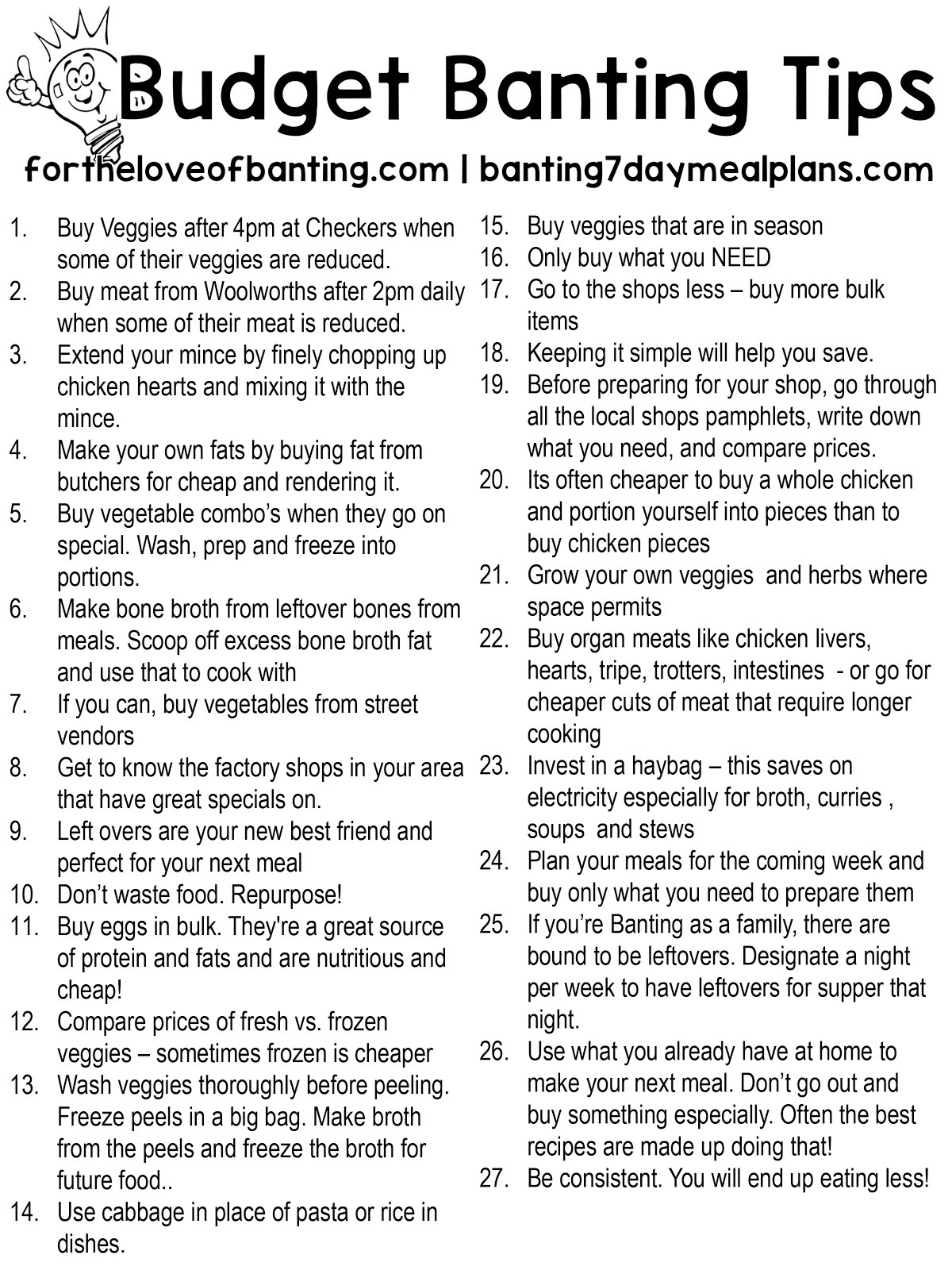 Budget Banting Tips

fortheloveofbanting.com | banting7daymealplans.com

1. Buy Veggies after 4pm at Checkers when some of their veggies are reduced.
2. Buy meat from Woolworths after 2pm daily when some of their meat is reduced.
3. Extend your mince by finely chopping up chicken hearts and mixing it with the mince.
4. Make your own fats by buying fat from butchers for cheap and rendering it.
5. Buy vegetable combo's when they go on special. Wash, prep and freeze into portions.
6. Make bone broth from leftover bones from meals. Scoop off excess bone broth fat and use that to cook with
7. If you can, buy vegetables from street vendors
8. Get to know the factory shops in your area that have great specials on.
9. Left overs are your new best friend and perfect for your next meal
10. Don't waste food. Repurpose!
11. Buy eggs in bulk. They're a great source of protein and fats and are nutritious and cheap!
12. Compare prices of fresh vs. frozen veggies – sometimes frozen is cheaper
13. Wash veggies thoroughly before peeling. Freeze peels in a big bag. Make broth from the peels and freeze the broth for future food..
14. Use cabbage in place of pasta or rice in dishes.
15. Buy veggies that are in season
16. Only buy what you NEED
17. Go to the shops less – buy more bulk items
18. Keeping it simple will help you save.
19. Before preparing for your shop, go through all the local shops pamphlets, write down what you need, and compare prices.
20. Its often cheaper to buy a whole chicken and portion yourself into pieces than to buy chicken pieces
21. Grow your own veggies and herbs where space permits
22. Buy organ meats like chicken livers, hearts, tripe, trotters, intestines - or go for cheaper cuts of meat that require longer cooking
23. Invest in a haybag – this saves on electricity especially for broth, curries , soups and stews
24. Plan your meals for the coming week and buy only what you need to prepare them
25. If you're Banting as a family, there are bound to be leftovers. Designate a night per week to have leftovers for supper that night.
26. Use what you already have at home to make your next meal. Don't go out and buy something especially. Often the best recipes are made up doing that!
27. Be consistent. You will end up eating less!